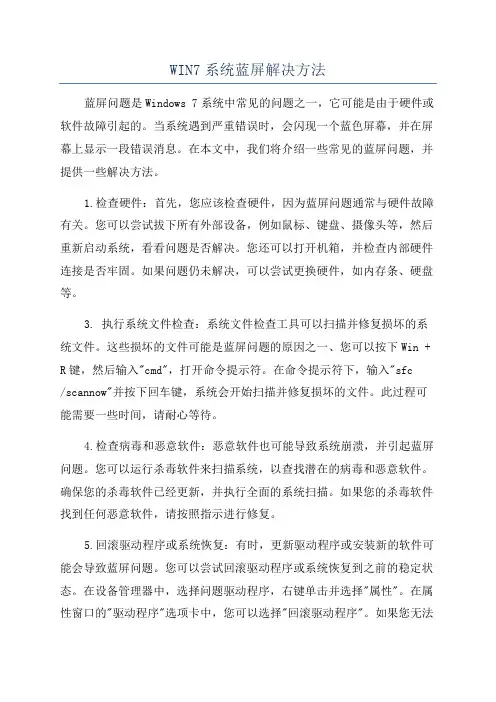 WIN7 系统蓝屏解决方法

蓝屏问题是 Windows 7 系统中常见的问题之一，它可能是由于硬件或软件故障引起的。当系统遇到严重错误时，会闪现一个蓝色屏幕，并在屏幕上显示一段错误消息。在本文中，我们将介绍一些常见的蓝屏问题，并提供一些解决方法。

1.检查硬件：首先，您应该检查硬件，因为蓝屏问题通常与硬件故障有关。您可以尝试拔下所有外部设备，例如鼠标、键盘、摄像头等，然后重新启动系统，看看问题是否解决。您还可以打开机箱，并检查内部硬件连接是否牢固。如果问题仍未解决，可以尝试更换硬件，如内存条、硬盘等。

3. 执行系统文件检查：系统文件检查工具可以扫描并修复损坏的系统文件。这些损坏的文件可能是蓝屏问题的原因之一、您可以按下 Win + R 键，然后输入"cmd"，打开命令提示符。在命令提示符下，输入"sfc /scannow"并按下回车键，系统会开始扫描并修复损坏的文件。此过程可能需要一些时间，请耐心等待。

4.检查病毒和恶意软件：恶意软件也可能导致系统崩溃，并引起蓝屏问题。您可以运行杀毒软件来扫描系统，以查找潜在的病毒和恶意软件。确保您的杀毒软件已经更新，并执行全面的系统扫描。如果您的杀毒软件找到任何恶意软件，请按照指示进行修复。

5.回滚驱动程序或系统恢复：有时，更新驱动程序或安装新的软件可能会导致蓝屏问题。您可以尝试回滚驱动程序或系统恢复到之前的稳定状态。在设备管理器中，选择问题驱动程序，右键单击并选择"属性"。在属性窗口的"驱动程序"选项卡中，您可以选择"回滚驱动程序"。如果您无法